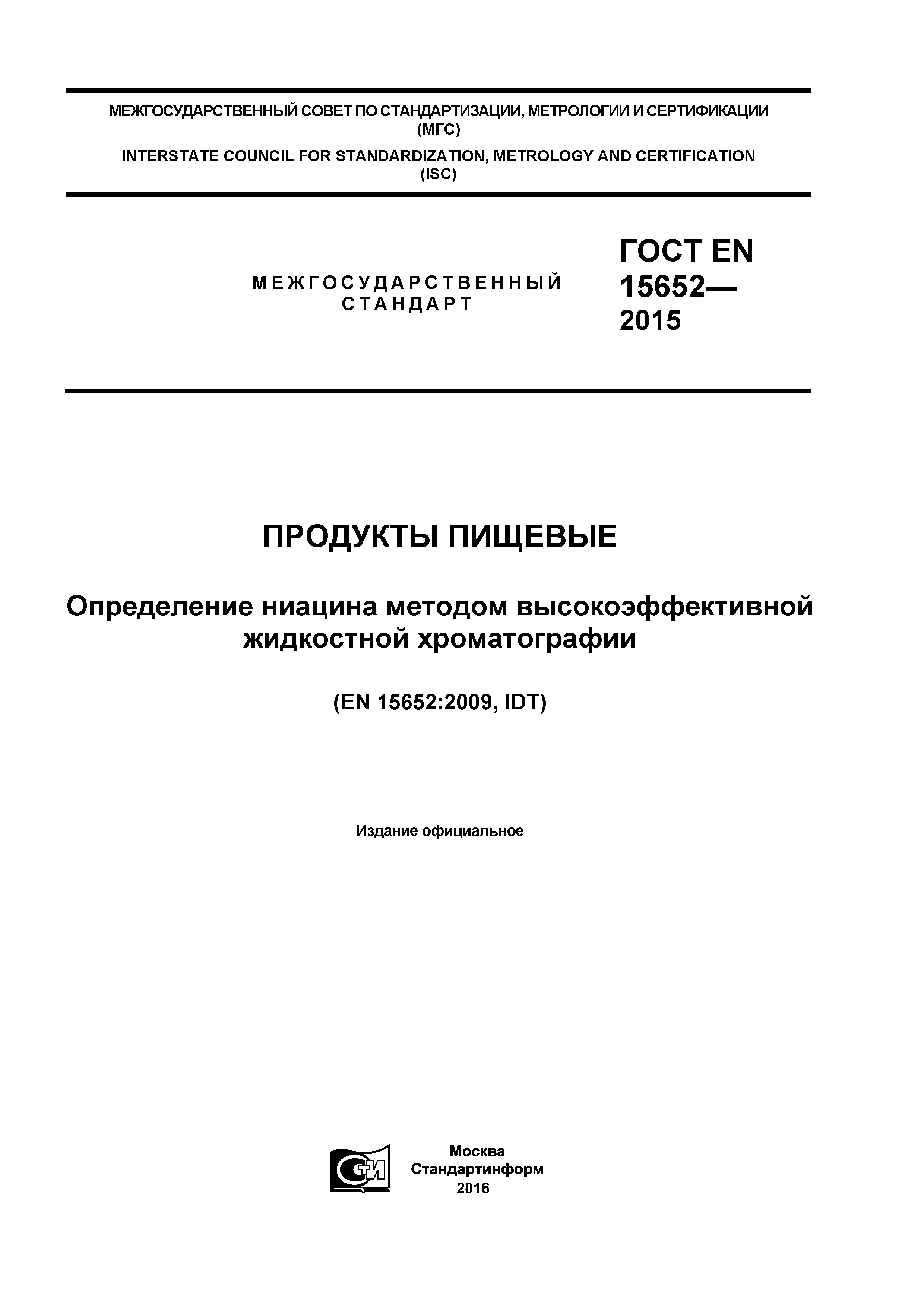 МЕЖГОСУДАРСТВЕННЫЙ СОВЕТ ПО СТАНДАРТИЗАЦИИ, МЕТРОЛОГИИ И СЕРТИФИКАЦИИ (МГС)

INTERSTATE COUNCIL FOR STANDARDIZATION, METROLOGY AND CERTIFICATION (ISC)

МЕЖГОСУДАРСТВЕННЫЙ СТАНДАРТ

ГОСТ EN 15652— 2015

ПРОДУКТЫ ПИЩЕВЫЕ

Определение ниацина методом высокоэффективной жидкостной хроматографии

(EN 15652:2009, IDT)

Издание официальное

СТИ

Москва
Стандартинформ
2016